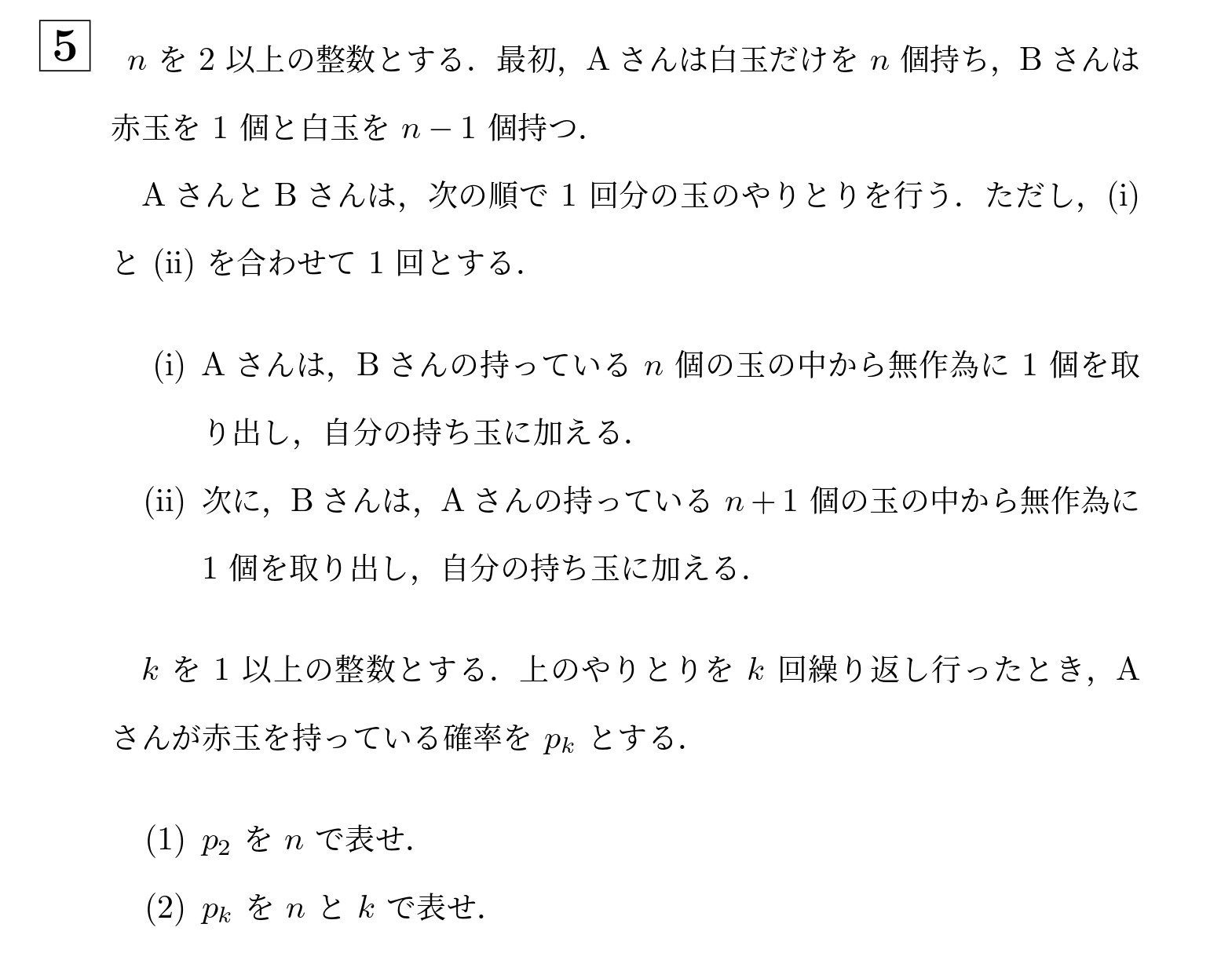 5 $n$ を 2 以上の整数とする．最初，A さんは白玉だけを $n$ 個持ち，B さんは赤玉を 1 個と白玉を $n-1$ 個持つ．

A さんと B さんは，次の順で 1 回分の玉のやりとりを行う．ただし，(i) と (ii) を合わせて 1 回とする．

(i) A さんは，B さんの持っている $n$ 個の玉の中から無作為に 1 個を取り出し，自分の持ち玉に加える．

(ii) 次に，B さんは，A さんの持っている $n+1$ 個の玉の中から無作為に 1 個を取り出し，自分の持ち玉に加える．

$k$ を 1 以上の整数とする．上のやりとりを $k$ 回繰り返し行ったとき，A さんが赤玉を持っている確率を $p_k$ とする．

(1) $p_2$ を $n$ で表せ．

(2) $p_k$ を $n$ と $k$ で表せ．